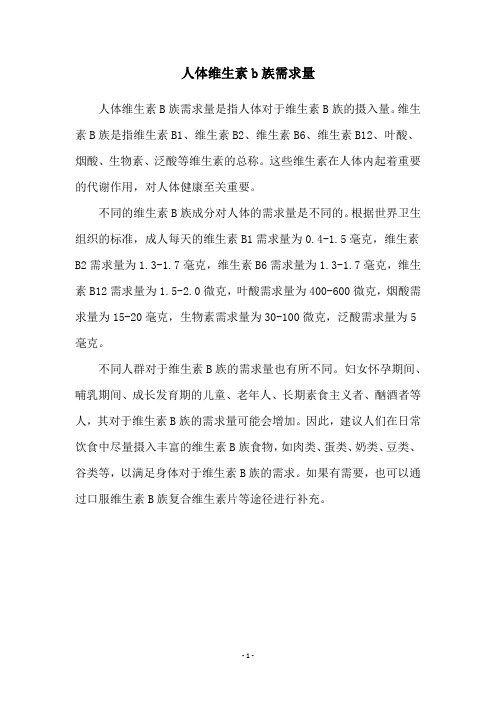 人体维生素b族需求量

人体维生素B族需求量是指人体对于维生素B族的摄入量。维生素B族是指维生素B1、维生素B2、维生素B6、维生素B12、叶酸、烟酸、生物素、泛酸等维生素的总称。这些维生素在人体内起着重要的代谢作用，对人体健康至关重要。

不同的维生素B族成分对人体的需求量是不同的。根据世界卫生组织的标准，成人每天的维生素B1需求量为0.4-1.5毫克，维生素B2需求量为1.3-1.7毫克，维生素B6需求量为1.3-1.7毫克，维生素B12需求量为1.5-2.0微克，叶酸需求量为400-600微克，烟酸需求量为15-20毫克，生物素需求量为30-100微克，泛酸需求量为5毫克。

不同人群对于维生素B族的需求量也有所不同。妇女怀孕期间、哺乳期间、成长发育期的儿童、老年人、长期素食主义者、酗酒者等人，其对于维生素B族的需求量可能会增加。因此，建议人们在日常饮食中尽量摄入丰富的维生素B族食物，如肉类、蛋类、奶类、豆类、谷类等，以满足身体对于维生素B族的需求。如果有需要，也可以通过口服维生素B族复合维生素片等途径进行补充。

-1-